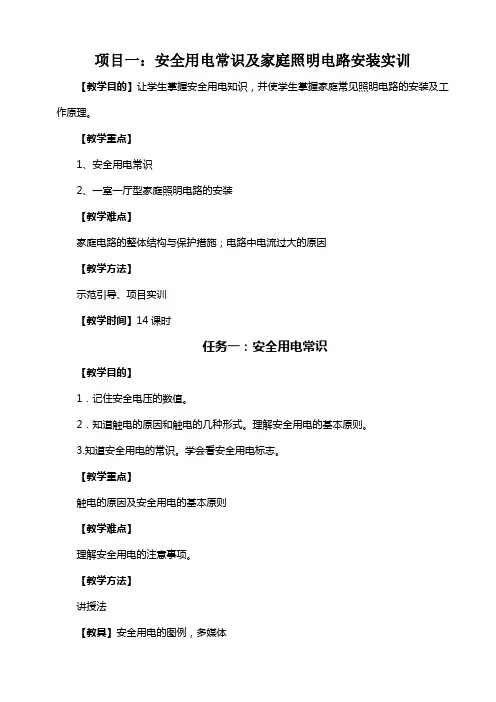 项目一：安全用电常识及家庭照明电路安装实训

【教学目的】让学生掌握安全用电知识，并使学生掌握家庭常见照明电路的安装及工作原理。

【教学重点】

1、安全用电常识

2、一室一厅型家庭照明电路的安装

【教学难点】

家庭电路的整体结构与保护措施；电路中电流过大的原因

【教学方法】

示范引导、项目实训

【教学时间】14 课时

任务一：安全用电常识

【教学目的】

1．记住安全电压的数值。

2．知道触电的原因和触电的几种形式。理解安全用电的基本原则。

3.知道安全用电的常识。学会看安全用电标志。

【教学重点】

触电的原因及安全用电的基本原则

【教学难点】

理解安全用电的注意事项。

【教学方法】

讲授法

【教具】安全用电的图例，多媒体